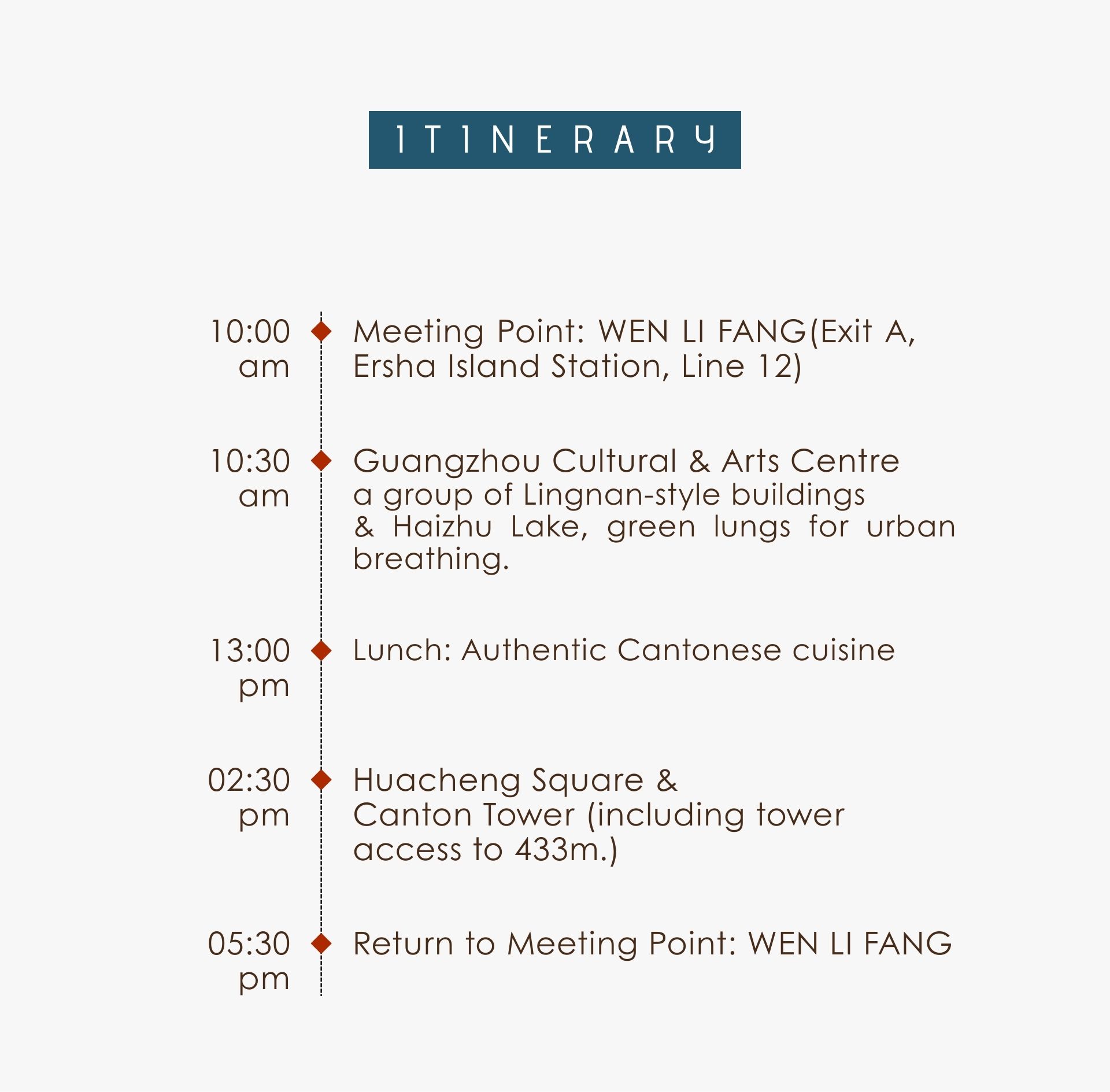 ITINERARY

10:00 am

Meeting Point: WEN LI FANG(Exit A, Ersha Island Station, Line 12)

10:30 am

Guangzhou Cultural & Arts Centre
a group of Lingnan-style buildings & Haizhu Lake, green lungs for urban breathing.

13:00 pm

Lunch: Authentic Cantonese cuisine

02:30 pm

Huacheng Square &
Canton Tower (including tower access to 433m.)

05:30 pm

Return to Meeting Point: WEN LI FANG